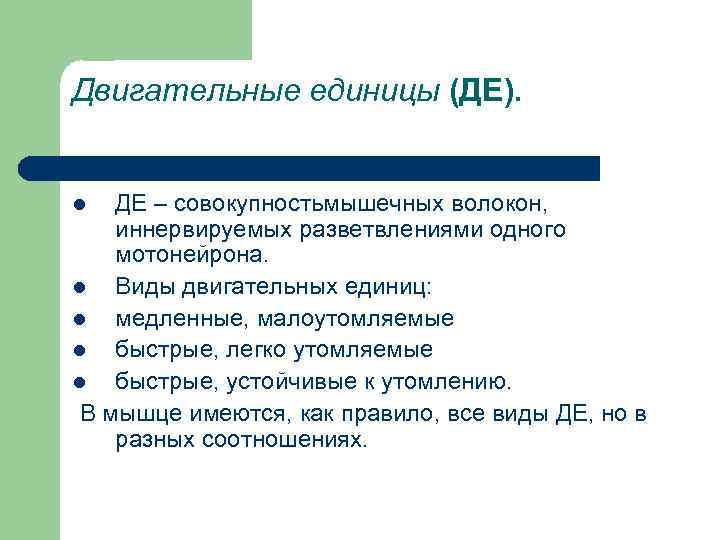 Двигательные единицы (ДЕ).

- ДЕ – совокупностьмышечных волокон, иннервируемых разветвлениями одного мотонейрона.
- Виды двигательных единиц:
- медленные, малоутомляемые
- быстрые, легко утомляемые
- быстрые, устойчивые к утомлению.

В мышце имеются, как правило, все виды ДЕ, но в разных соотношениях.